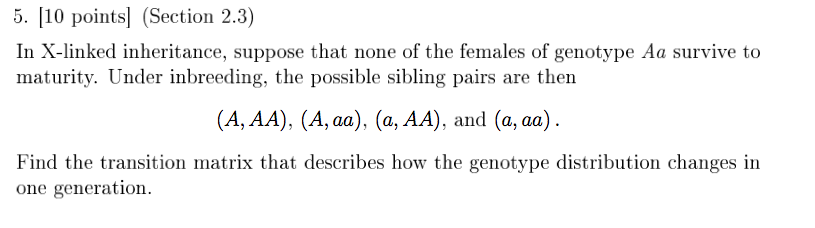 5. [10 points] (Section 2.3)

In X-linked inheritance, suppose that none of the females of genotype $Aa$ survive to maturity. Under inbreeding, the possible sibling pairs are then

$(A, AA)$, $(A, aa)$, $(a, AA)$, and $(a, aa)$.

Find the transition matrix that describes how the genotype distribution changes in one generation.